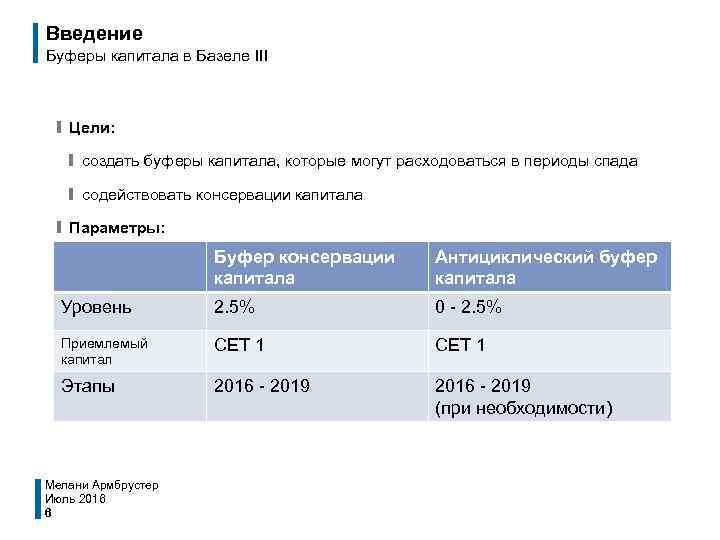 Введение
Буферы капитала в Базеле III

Цели:

создать буферы капитала, которые могут расходоваться в периоды спада

содействовать консервации капитала

Параметры:

| | Буфер консервации капитала | Антициклический буфер капитала |
|---|---|---|
| Уровень | 2.5% | 0 - 2.5% |
| Приемлемый капитал | CET 1 | CET 1 |
| Этапы | 2016 - 2019 | 2016 - 2019 (при необходимости) |

Мелани Армбрустер
Июль 2016
6